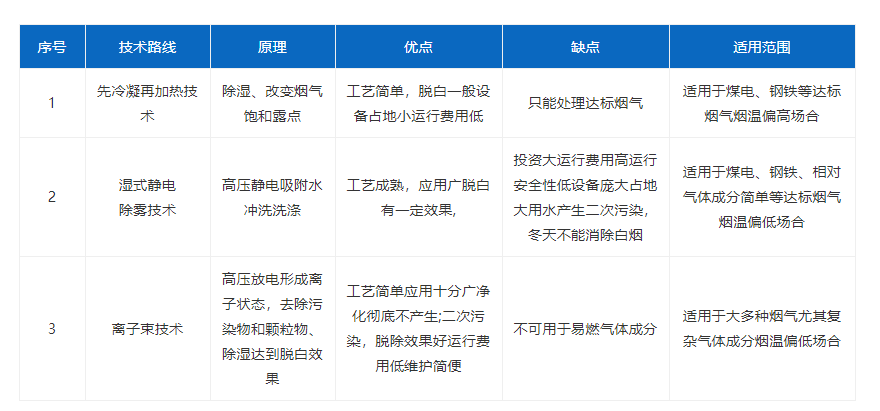 | 序号 | 技术路线 | 原理 | 优点 | 缺点 | 适用范围 |
|---|---|---|---|---|---|
| 1 | 先冷凝再加热技术 | 除湿、改变烟气饱和露点 | 工艺简单，脱白一般设备占地小运行费用低 | 只能处理达标烟气 | 适用于煤电、钢铁等达标烟气烟温偏高场合 |
| 2 | 湿式静电除雾技术 | 高压静电吸附水冲洗洗涤 | 工艺成熟，应用广脱白有一定效果, | 投资大运行费用高运行安全性低设备庞大占地大用水产生二次污染，冬天不能消除白烟 | 适用于煤电、钢铁、相对气体成分简单等达标烟气烟温偏低场合 |
| 3 | 离子束技术 | 高压放电形成离子状态，去除污染物和颗粒物、除湿达到脱白效果 | 工艺简单应用十分广净化彻底不产生;二次污染，脱除效果好运行费用低维护简便 | 不可用于易燃气体成分 | 适用于大多种烟气尤其复杂气体成分烟温偏低场合 |